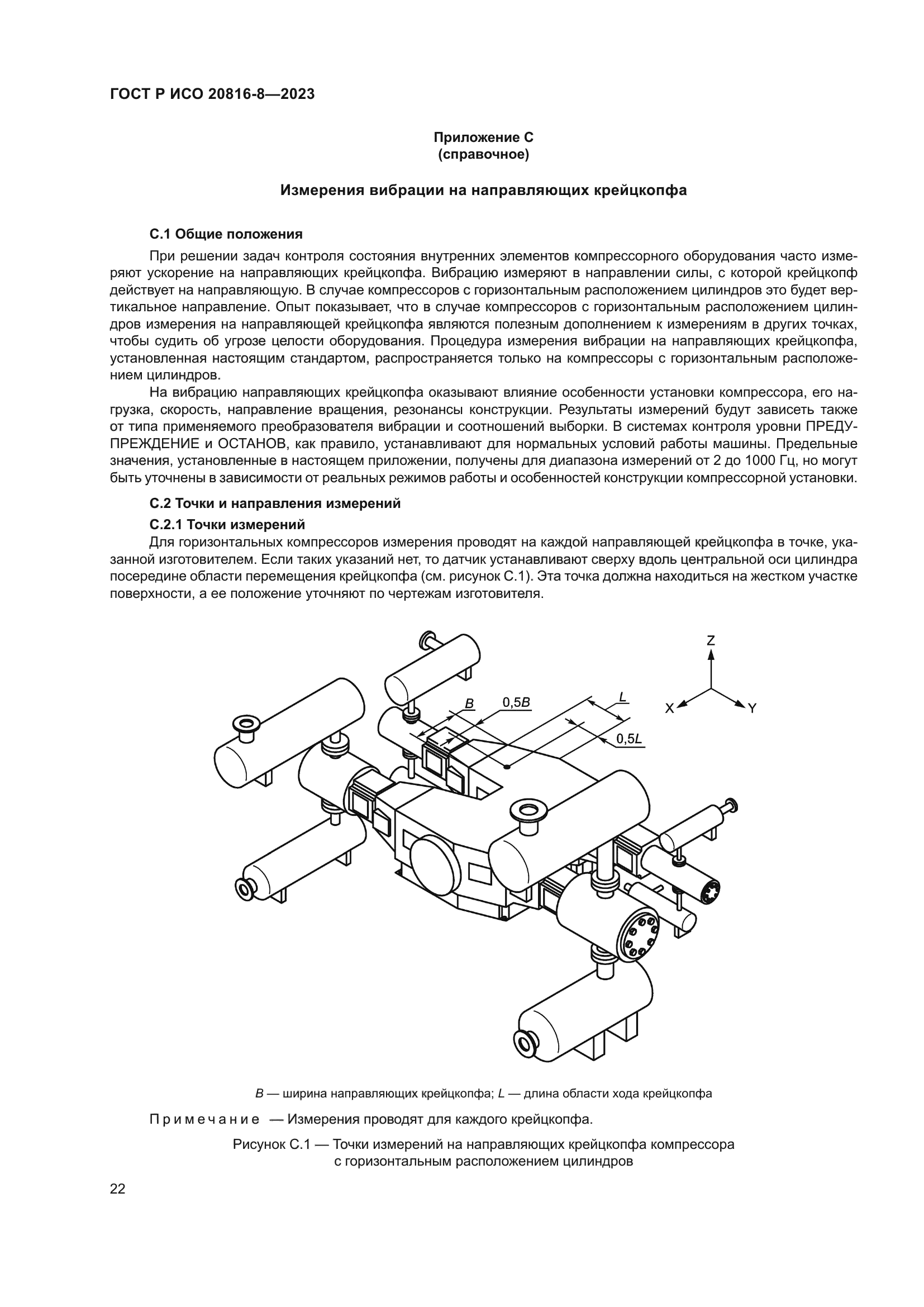 ГОСТ Р ИСО 20816-8—2023

Приложение С
(справочное)

Измерения вибрации на направляющих крейцкопфа

С.1 Общие положения

При решении задач контроля состояния внутренних элементов компрессорного оборудования часто измеряют ускорение на направляющих крейцкопфа. Вибрацию измеряют в направлении силы, с которой крейцкопф действует на направляющую. В случае компрессоров с горизонтальным расположением цилиндров это будет вертикальное направление. Опыт показывает, что в случае компрессоров с горизонтальным расположением цилиндров измерения на направляющей крейцкопфа являются полезным дополнением к измерениям в других точках, чтобы судить об угрозе целости оборудования. Процедура измерения вибрации на направляющих крейцкопфа, установленная настоящим стандартом, распространяется только на компрессоры с горизонтальным расположением цилиндров.

На вибрацию направляющих крейцкопфа оказывают влияние особенности установки компрессора, его нагрузка, скорость, направление вращения, резонансы конструкции. Результаты измерений будут зависеть также от типа применяемого преобразователя вибрации и соотношений выборки. В системах контроля уровни ПРЕДУПРЕЖДЕНИЕ и ОСТАНОВ, как правило, устанавливают для нормальных условий работы машины. Предельные значения, установленные в настоящем приложении, получены для диапазона измерений от 2 до 1000 Гц, но могут быть уточнены в зависимости от реальных режимов работы и особенностей конструкции компрессорной установки.

С.2 Точки и направления измерений

С.2.1 Точки измерений

Для горизонтальных компрессоров измерения проводят на каждой направляющей крейцкопфа в точке, указанной изготовителем. Если таких указаний нет, то датчик устанавливают сверху вдоль центральной оси цилиндра посередине области перемещения крейцкопфа (см. рисунок С.1). Эта точка должна находиться на жестком участке поверхности, а ее положение уточняют по чертежам изготовителя.

Z
X
Y
B
0,5B
L
0,5L

B — ширина направляющих крейцкопфа; L — длина области хода крейцкопфа

Примечание — Измерения проводят для каждого крейцкопфа.

Рисунок С.1 — Точки измерений на направляющих крейцкопфа компрессора с горизонтальным расположением цилиндров

22